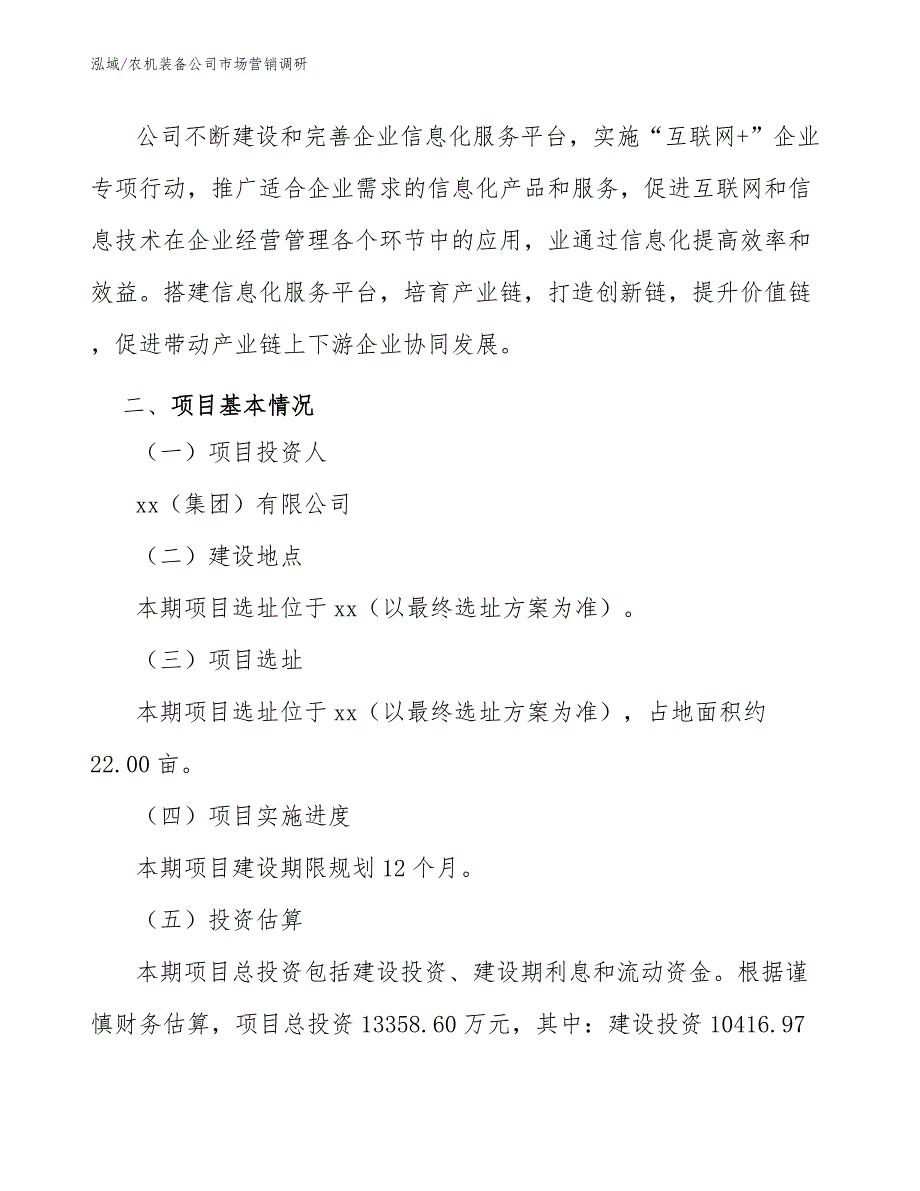 泓域/农机装备公司市场营销调研

公司不断建设和完善企业信息化服务平台，实施“互联网+”企业专项行动，推广适合企业需求的信息化产品和服务，促进互联网和信息技术在企业经营管理各个环节中的应用，业通过信息化提高效率和效益。搭建信息化服务平台，培育产业链，打造创新链，提升价值链，促进带动产业链上下游企业协同发展。

二、项目基本情况

（一）项目投资人

xx（集团）有限公司

（二）建设地点

本期项目选址位于xx（以最终选址方案为准）。

（三）项目选址

本期项目选址位于xx（以最终选址方案为准），占地面积约22.00亩。

（四）项目实施进度

本期项目建设期限规划12个月。

（五）投资估算

本期项目总投资包括建设投资、建设期利息和流动资金。根据谨慎财务估算，项目总投资13358.60万元，其中：建设投资10416.97